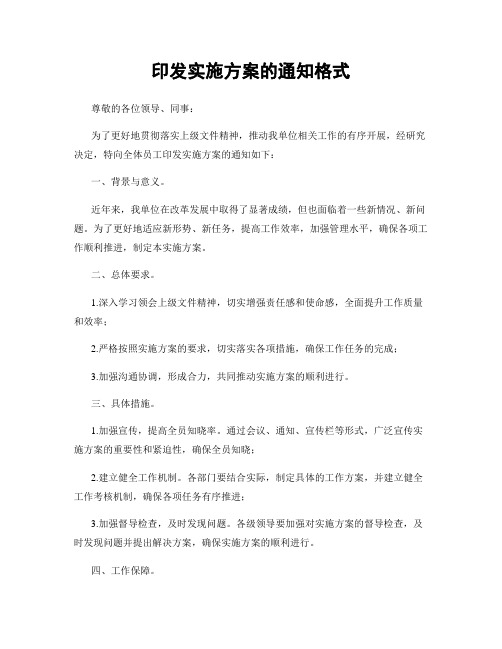 印发实施方案的通知格式

尊敬的各位领导、同事：

为了更好地贯彻落实上级文件精神，推动我单位相关工作的有序开展，经研究决定，特向全体员工印发实施方案的通知如下：

一、背景与意义。

近年来，我单位在改革发展中取得了显著成绩，但也面临着一些新情况、新问题。为了更好地适应新形势、新任务，提高工作效率，加强管理水平，确保各项工作顺利推进，制定本实施方案。

二、总体要求。

1.深入学习领会上级文件精神，切实增强责任感和使命感，全面提升工作质量和效率；

2.严格按照实施方案的要求，切实落实各项措施，确保工作任务的完成；

3.加强沟通协调，形成合力，共同推动实施方案的顺利进行。

三、具体措施。

1.加强宣传，提高全员知晓率。通过会议、通知、宣传栏等形式，广泛宣传实施方案的重要性和紧迫性，确保全员知晓；

2.建立健全工作机制。各部门要结合实际，制定具体的工作方案，并建立健全工作考核机制，确保各项任务有序推进；

3.加强督导检查，及时发现问题。各级领导要加强对实施方案的督导检查，及时发现问题并提出解决方案，确保实施方案的顺利进行。

四、工作保障。